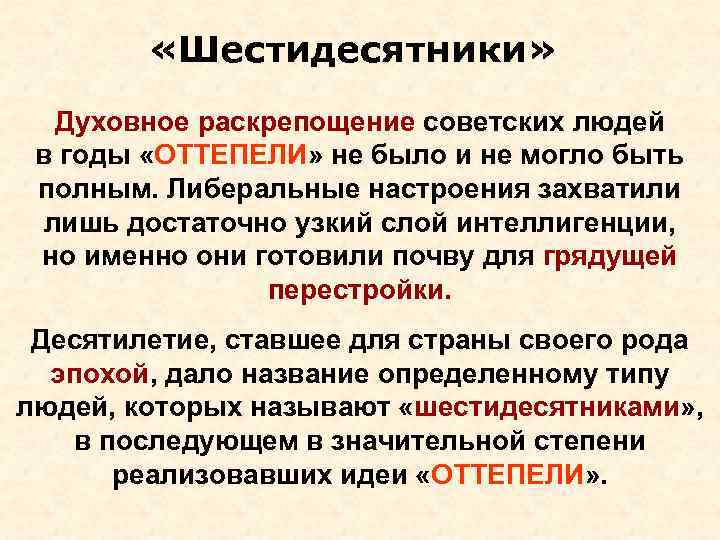 «Шестидесятники»

Духовное раскрепощение советских людей в годы «ОТТЕПЕЛИ» не было и не могло быть полным. Либеральные настроения захватили лишь достаточно узкий слой интеллигенции, но именно они готовили почву для грядущей перестройки.

Десятилетие, ставшее для страны своего рода эпохой, дало название определенному типу людей, которых называют «шестидесятниками», в последующем в значительной степени реализовавших идеи «ОТТЕПЕЛИ».